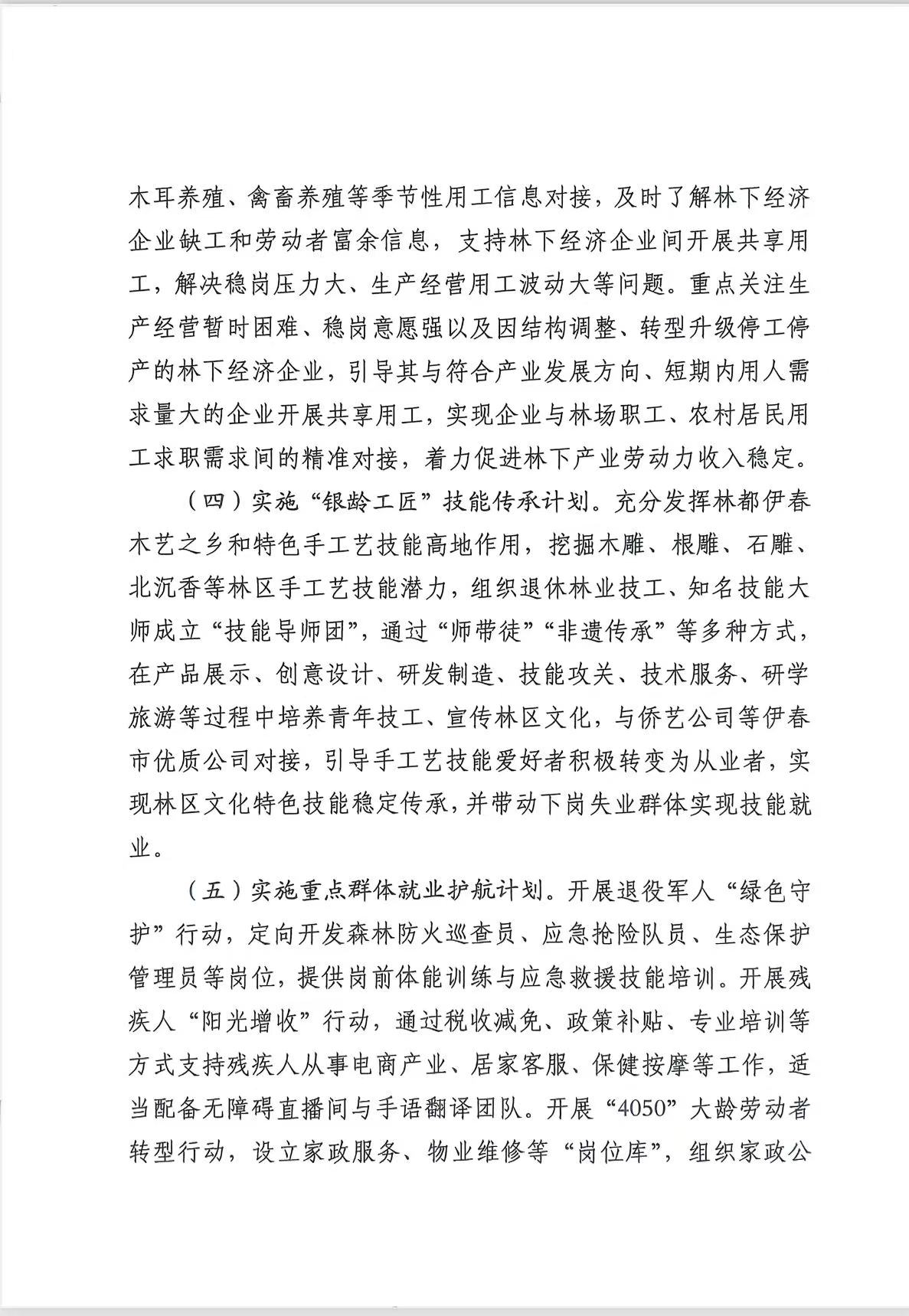 木耳养殖、禽畜养殖等季节性用工信息对接，及时了解林下经济企业缺工和劳动者富余信息，支持林下经济企业间开展共享用工，解决稳岗压力大、生产经营用工波动大等问题。重点关注生产经营暂时困难、稳岗意愿强以及因结构调整、转型升级停工停产的林下经济企业，引导其与符合产业发展方向、短期内用人需求量大的企业开展共享用工，实现企业与林场职工、农村居民用工求职需求间的精准对接，着力促进林下产业劳动力收入稳定。

（四）实施“银龄工匠”技能传承计划。充分发挥林都伊春木艺之乡和特色手工艺技能高地作用，挖掘木雕、根雕、石雕、北沉香等林区手工艺技能潜力，组织退休林业技工、知名技能大师成立“技能导师团”，通过“师带徒”“非遗传承”等多种方式，在产品展示、创意设计、研发制造、技能攻关、技术服务、研学旅游等过程中培养青年技工、宣传林区文化，与侨艺公司等伊春市优质公司对接，引导手工艺技能爱好者积极转变为从业者，实现林区文化特色技能稳定传承，并带动下岗失业群体实现技能就业。

（五）实施重点群体就业护航计划。开展退役军人“绿色守护”行动，定向开发森林防火巡查员、应急抢险队员、生态保护管理员等岗位，提供岗前体能训练与应急救援技能培训。开展残疾人“阳光增收”行动，通过税收减免、政策补贴、专业培训等方式支持残疾人从事电商产业、居家客服、保健按摩等工作，适当配备无障碍直播间与手语翻译团队。开展“4050”大龄劳动者转型行动，设立家政服务、物业维修等“岗位库”，组织家政公